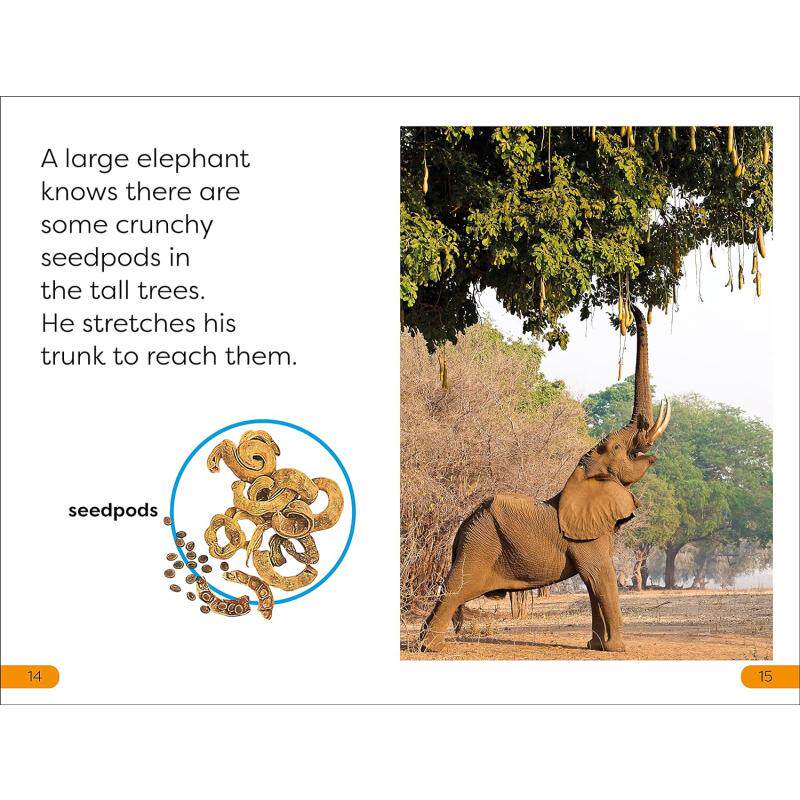 A large elephant knows there are some crunchy seedpods in the tall trees. He stretches his trunk to reach them.

seedpods

14

15